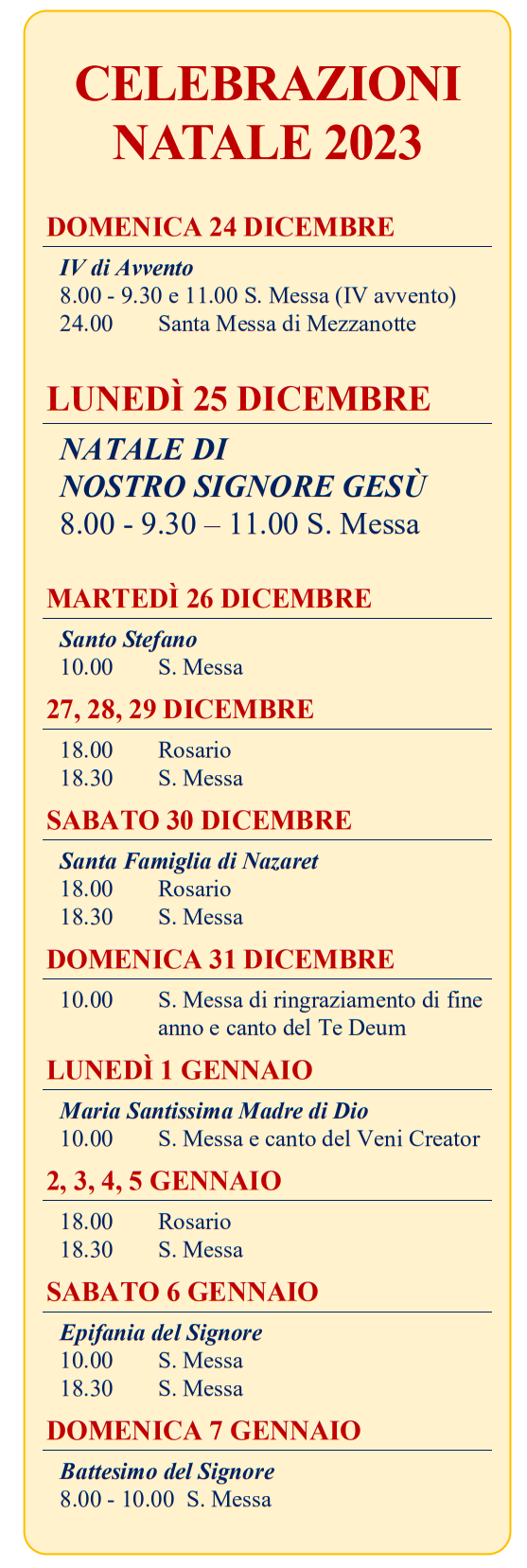 CELEBRAZIONI
NATALE 2023

DOMENICA 24 DICEMBRE

IV di Avvento
8.00 - 9.30 e 11.00 S. Messa (IV avvento)
24.00 Santa Messa di Mezzanotte

LUNEDÌ 25 DICEMBRE

NATALE DI
NOSTRO SIGNORE GESÙ
8.00 - 9.30 – 11.00 S. Messa

MARTEDÌ 26 DICEMBRE

Santo Stefano
10.00 S. Messa

27, 28, 29 DICEMBRE

18.00 Rosario
18.30 S. Messa

SABATO 30 DICEMBRE

Santa Famiglia di Nazaret
18.00 Rosario
18.30 S. Messa

DOMENICA 31 DICEMBRE

10.00 S. Messa di ringraziamento di fine anno e canto del Te Deum

LUNEDÌ 1 GENNAIO

Maria Santissima Madre di Dio
10.00 S. Messa e canto del Veni Creator

2, 3, 4, 5 GENNAIO

18.00 Rosario
18.30 S. Messa

SABATO 6 GENNAIO

Epifania del Signore
10.00 S. Messa
18.30 S. Messa

DOMENICA 7 GENNAIO

Battesimo del Signore
8.00 - 10.00 S. Messa